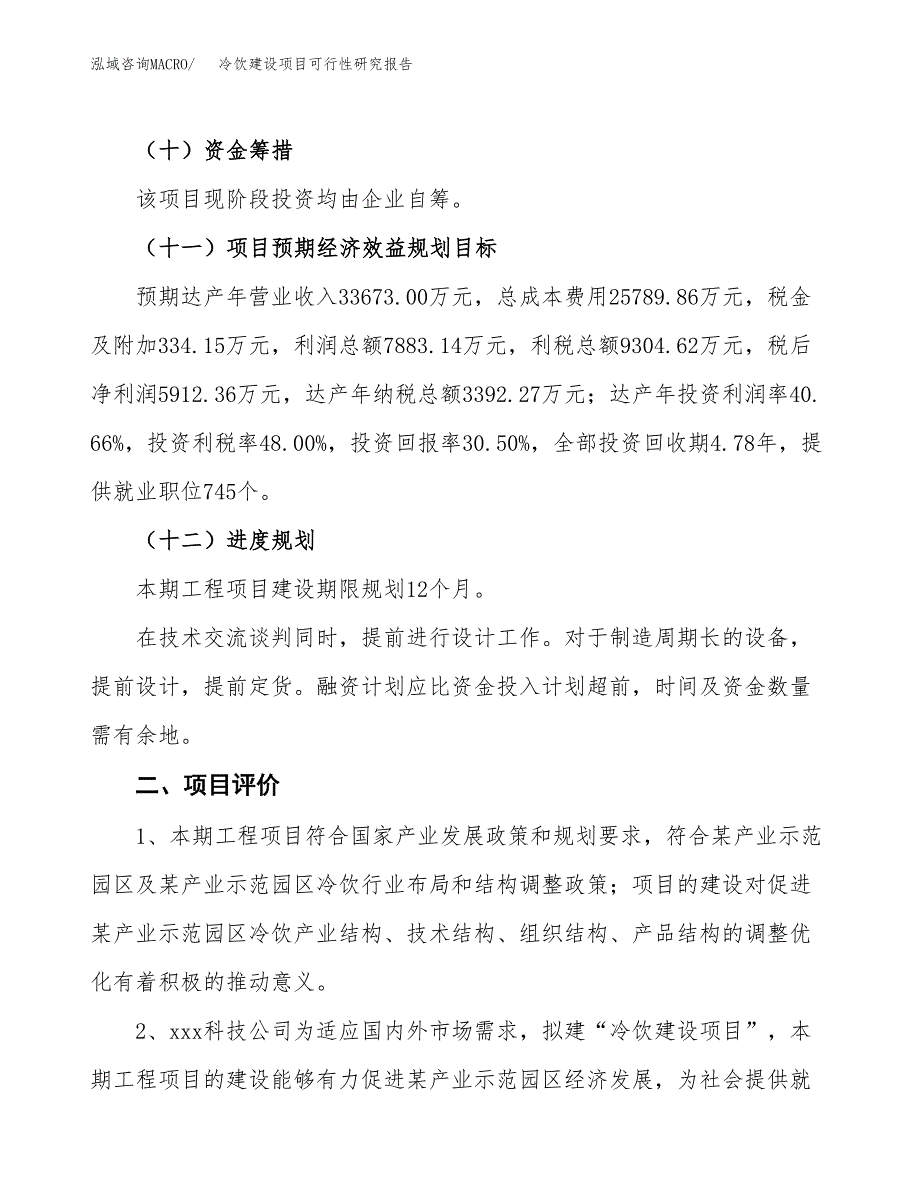 泓域咨询MACRO/　冷饮建设项目可行性研究报告

（十）资金筹措

该项目现阶段投资均由企业自筹。

（十一）项目预期经济效益规划目标

预期达产年营业收入33673.00万元，总成本费用25789.86万元，税金及附加334.15万元，利润总额7883.14万元，利税总额9304.62万元，税后净利润5912.36万元，达产年纳税总额3392.27万元；达产年投资利润率40.66%，投资利税率48.00%，投资回报率30.50%，全部投资回收期4.78年，提供就业职位745个。

（十二）进度规划

本期工程项目建设期限规划12个月。

在技术交流谈判同时，提前进行设计工作。对于制造周期长的设备，提前设计，提前定货。融资计划应比资金投入计划超前，时间及资金数量需有余地。

二、项目评价

1、本期工程项目符合国家产业发展政策和规划要求，符合某产业示范园区及某产业示范园区冷饮行业布局和结构调整政策；项目的建设对促进某产业示范园区冷饮产业结构、技术结构、组织结构、产品结构的调整优化有着积极的推动意义。

2、xxx科技公司为适应国内外市场需求，拟建“冷饮建设项目”，本期工程项目的建设能够有力促进某产业示范园区经济发展，为社会提供就